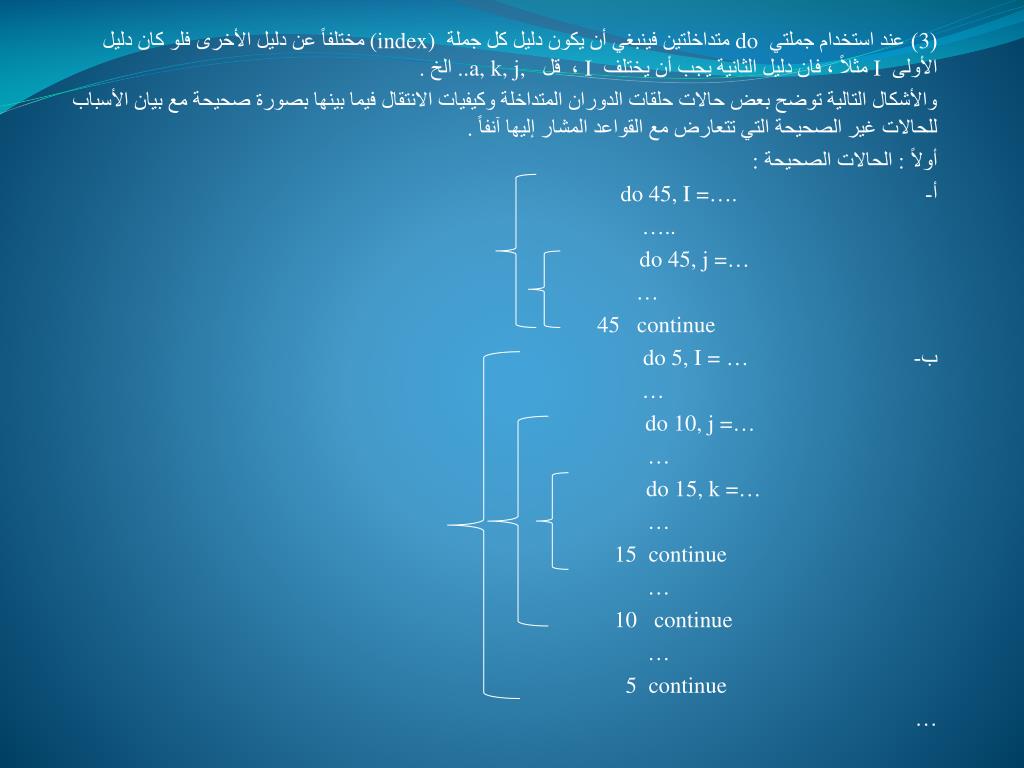 (3) عند استخدام جملتي do متداخلتين فينبغي أن يكون دليل كل جملة (index) مختلفاً عن دليل الأخرى فلو كان دليل الأولى I مثلاً ، فان دليل الثانية يجب أن يختلف I ، قل a, k, j, .. الخ .

والأشكال التالية توضح بعض حالات حلقات الدوران المتداخلة وكيفيات الانتقال فيما بينها بصورة صحيحة مع بيان الأسباب للحالات غير الصحيحة التي تتعارض مع القواعد المشار إليها آنفاً .

أولاً : الحالات الصحيحة :

أ-
do 45, I =….
…..
do 45, j =…
…
45 continue

ب-
do 5, I = …
…
do 10, j =…
…
do 15, k =…
…
15 continue
…
10 continue
…
5 continue
…